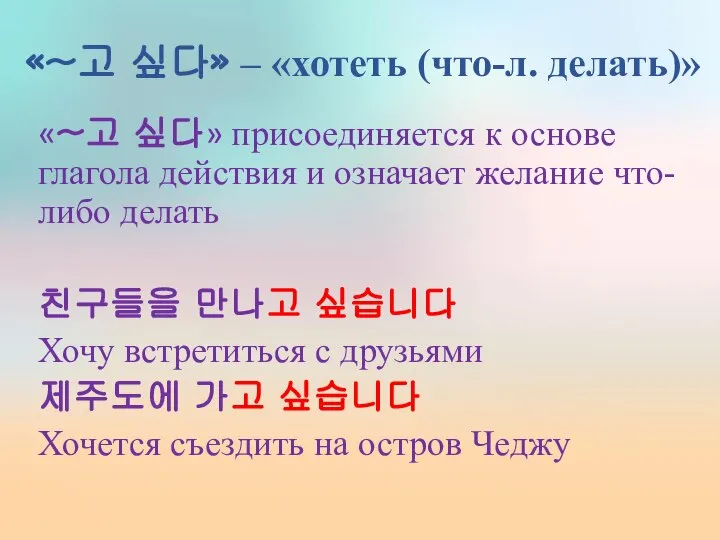 «~고 싶다» – «хотеть (что-л. делать)»

«~고 싶다» присоединяется к основе глагола действия и означает желание что-либо делать

친구들을 만나고 싶습니다
Хочу встретиться с друзьями
제주도에 가고 싶습니다
Хочется съездить на остров Чеджу